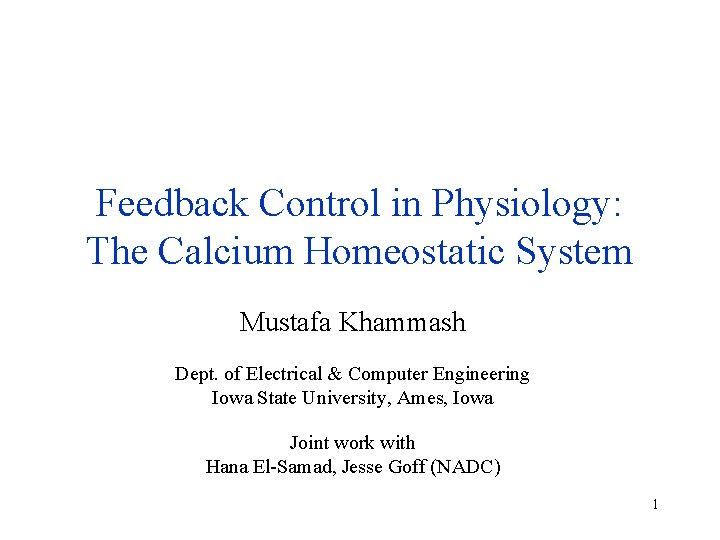 Feedback Control in Physiology:
The Calcium Homeostatic System

Mustafa Khammash

Dept. of Electrical & Computer Engineering
Iowa State University, Ames, Iowa

Joint work with
Hana El-Samad, Jesse Goff (NADC)

1